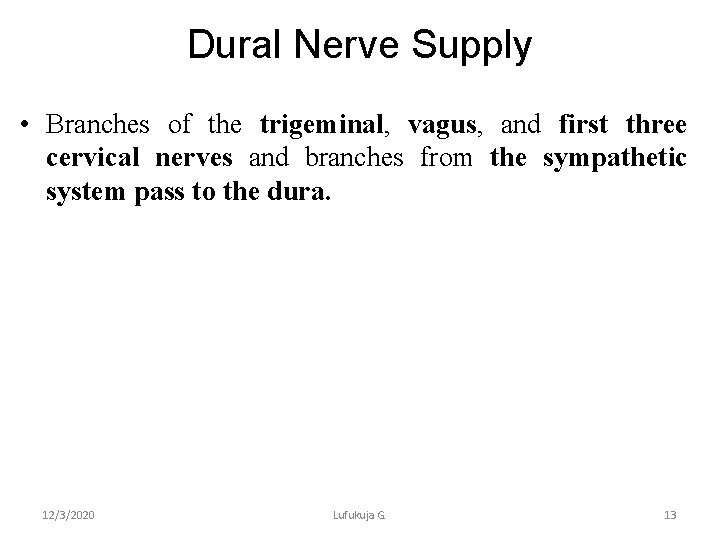 Dural Nerve Supply

• Branches of the trigeminal, vagus, and first three cervical nerves and branches from the sympathetic system pass to the dura.

12/3/2020

Lufukuja G.

13